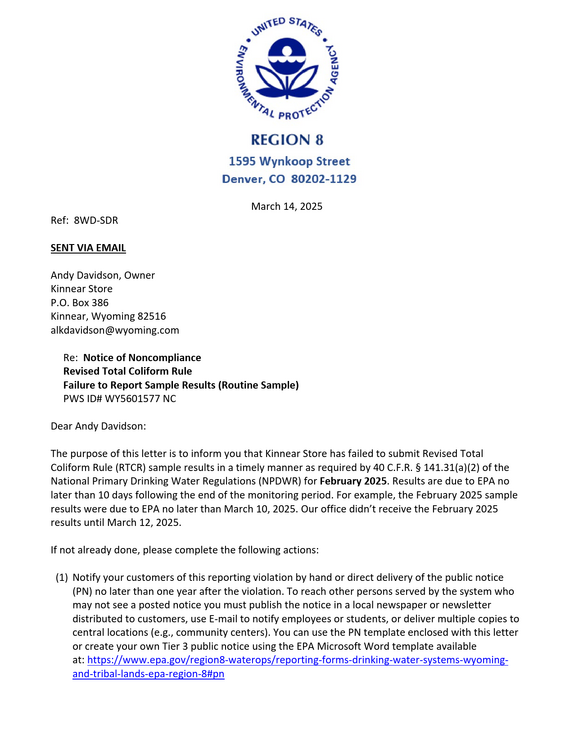 UNITED STATES ENVIRONMENTAL PROTECTION AGENCY

REGION 8
1595 Wynkoop Street
Denver, CO 80202-1129

March 14, 2025

Ref: 8WD-SDR

SENT VIA EMAIL

Andy Davidson, Owner
Kinnear Store
P.O. Box 386
Kinnear, Wyoming 82516
alkdavidson@wyoming.com

Re: Notice of Noncompliance
Revised Total Coliform Rule
Failure to Report Sample Results (Routine Sample)
PWS ID# WY5601577 NC

Dear Andy Davidson:

The purpose of this letter is to inform you that Kinnear Store has failed to submit Revised Total Coliform Rule (RTCR) sample results in a timely manner as required by 40 C.F.R. § 141.31(a)(2) of the National Primary Drinking Water Regulations (NPDWR) for February 2025. Results are due to EPA no later than 10 days following the end of the monitoring period. For example, the February 2025 sample results were due to EPA no later than March 10, 2025. Our office didn't receive the February 2025 results until March 12, 2025.

If not already done, please complete the following actions:

(1) Notify your customers of this reporting violation by hand or direct delivery of the public notice (PN) no later than one year after the violation. To reach other persons served by the system who may not see a posted notice you must publish the notice in a local newspaper or newsletter distributed to customers, use E-mail to notify employees or students, or deliver multiple copies to central locations (e.g., community centers). You can use the PN template enclosed with this letter or create your own Tier 3 public notice using the EPA Microsoft Word template available at: https://www.epa.gov/region8-waterops/reporting-forms-drinking-water-systems-wyoming-and-tribal-lands-epa-region-8#pn